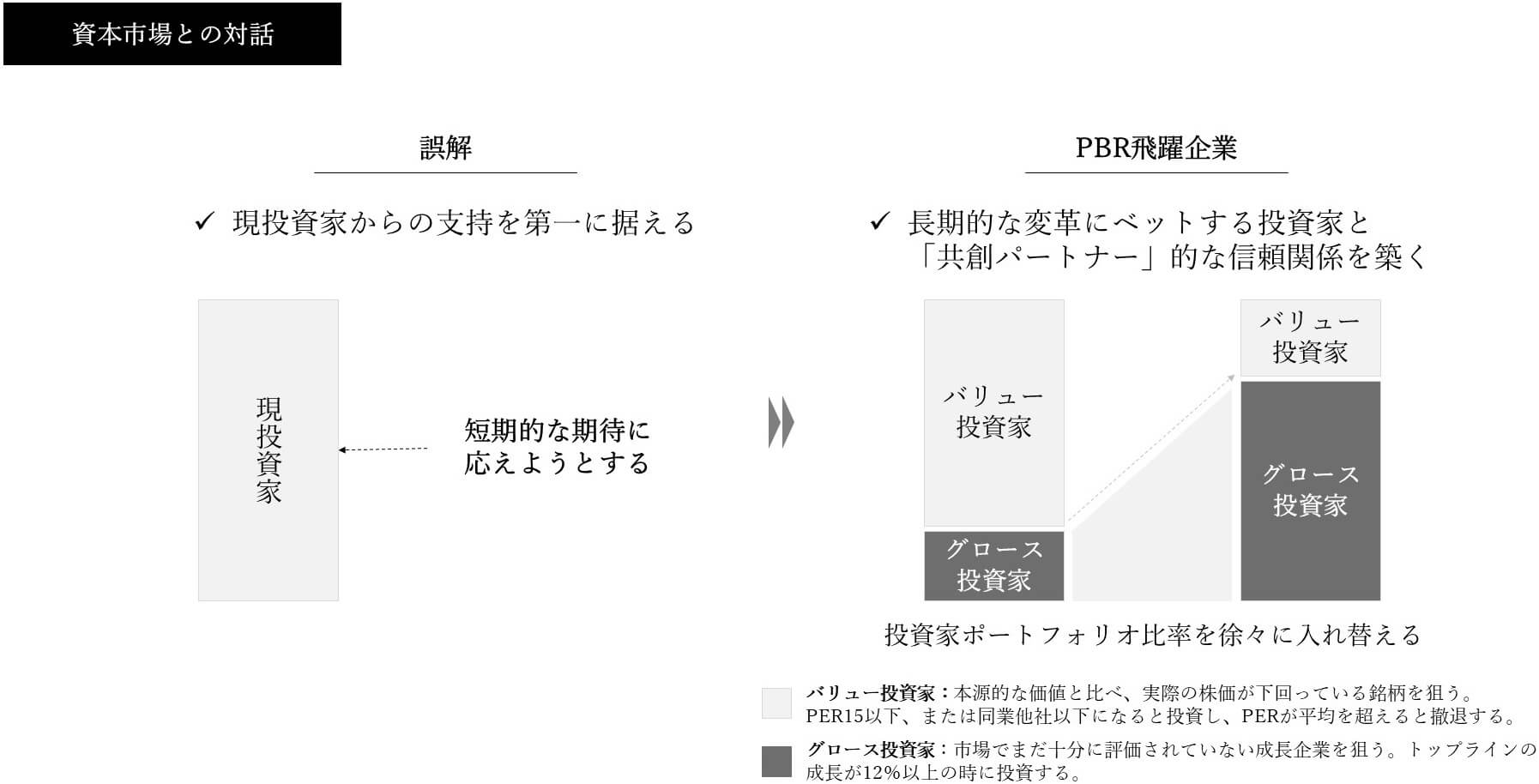 資本市場との対話

誤解

✓ 現投資家からの支持を第一に据える

現投資家

短期的な期待に応えようとする

PBR飛躍企業

✓ 長期的な変革にベットする投資家と「共創パートナー」的な信頼関係を築く

バリュー投資家

グロース投資家

バリュー投資家

グロース投資家

投資家ポートフォリオ比率を徐々に入れ替える

バリュー投資家：本源的な価値と比べ、実際の株価が下回っている銘柄を狙う。PER15以下、または同業他社以下になると投資し、PERが平均を超えると撤退する。

グロース投資家：市場でまだ十分に評価されていない成長企業を狙う。トップラインの成長が12%以上の時に投資する。